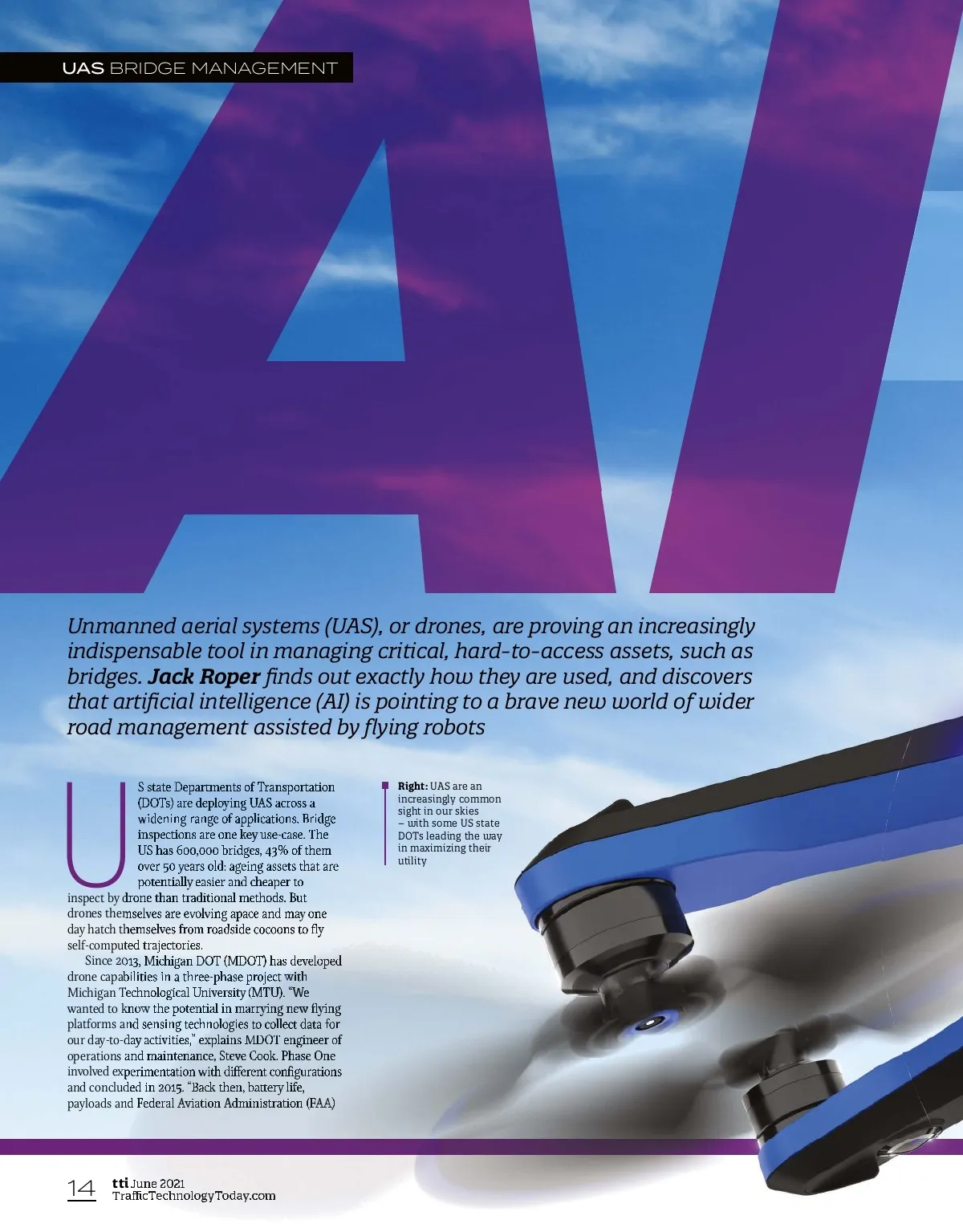 UAS BRIDGE MANAGEMENT

AI

Unmanned aerial systems (UAS), or drones, are proving an increasingly indispensable tool in managing critical, hard-to-access assets, such as bridges. Jack Roper finds out exactly how they are used, and discovers that artificial intelligence (AI) is pointing to a brave new world of wider road management assisted by flying robots

US state Departments of Transportation (DOTs) are deploying UAS across a widening range of applications. Bridge inspections are one key use-case. The US has 600,000 bridges, 43% of them over 50 years old: ageing assets that are potentially easier and cheaper to inspect by drone than traditional methods. But drones themselves are evolving apace and may one day hatch themselves from roadside cocoons to fly self-computed trajectories.

Since 2013, Michigan DOT (MDOT) has developed drone capabilities in a three-phase project with Michigan Technological University (MTU). "We wanted to know the potential in marrying new flying platforms and sensing technologies to collect data for our day-to-day activities," explains MDOT engineer of operations and maintenance, Steve Cook. Phase One involved experimentation with different configurations and concluded in 2015. "Back then, battery life, payloads and Federal Aviation Administration (FAA)

Right: UAS are an increasingly common sight in our skies – with some US state DOTs leading the way in maximizing their utility

14 tti June 2021
TrafficTechnologyToday.com